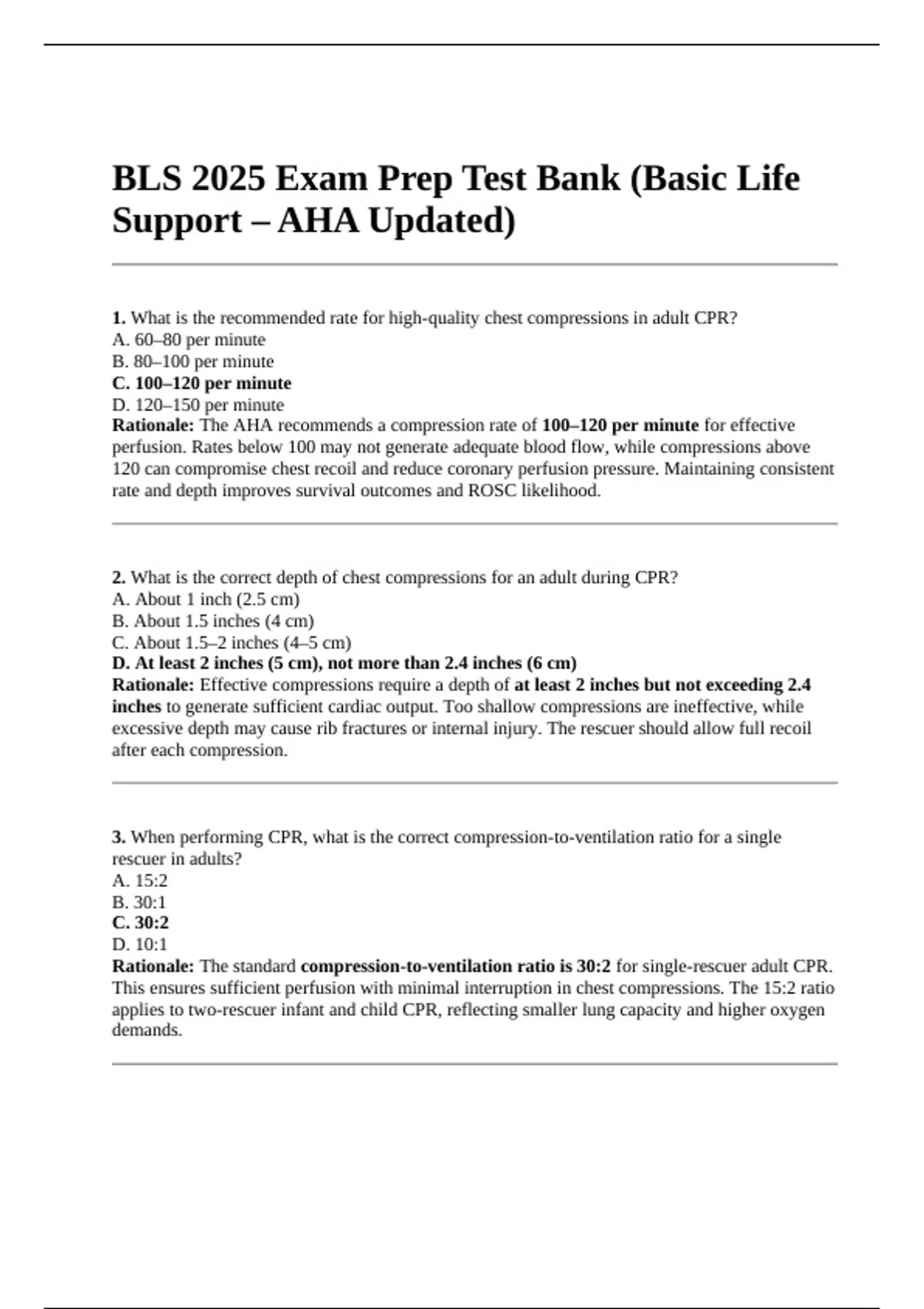 BLS 2025 Exam Prep Test Bank (Basic Life Support – AHA Updated)

1. What is the recommended rate for high-quality chest compressions in adult CPR?
A. 60–80 per minute
B. 80–100 per minute
C. 100–120 per minute
D. 120–150 per minute
Rationale: The AHA recommends a compression rate of 100–120 per minute for effective perfusion. Rates below 100 may not generate adequate blood flow, while compressions above 120 can compromise chest recoil and reduce coronary perfusion pressure. Maintaining consistent rate and depth improves survival outcomes and ROSC likelihood.

2. What is the correct depth of chest compressions for an adult during CPR?
A. About 1 inch (2.5 cm)
B. About 1.5 inches (4 cm)
C. About 1.5–2 inches (4–5 cm)
D. At least 2 inches (5 cm), not more than 2.4 inches (6 cm)
Rationale: Effective compressions require a depth of at least 2 inches but not exceeding 2.4 inches to generate sufficient cardiac output. Too shallow compressions are ineffective, while excessive depth may cause rib fractures or internal injury. The rescuer should allow full recoil after each compression.

3. When performing CPR, what is the correct compression-to-ventilation ratio for a single rescuer in adults?
A. 15:2
B. 30:1
C. 30:2
D. 10:1
Rationale: The standard compression-to-ventilation ratio is 30:2 for single-rescuer adult CPR. This ensures sufficient perfusion with minimal interruption in chest compressions. The 15:2 ratio applies to two-rescuer infant and child CPR, reflecting smaller lung capacity and higher oxygen demands.